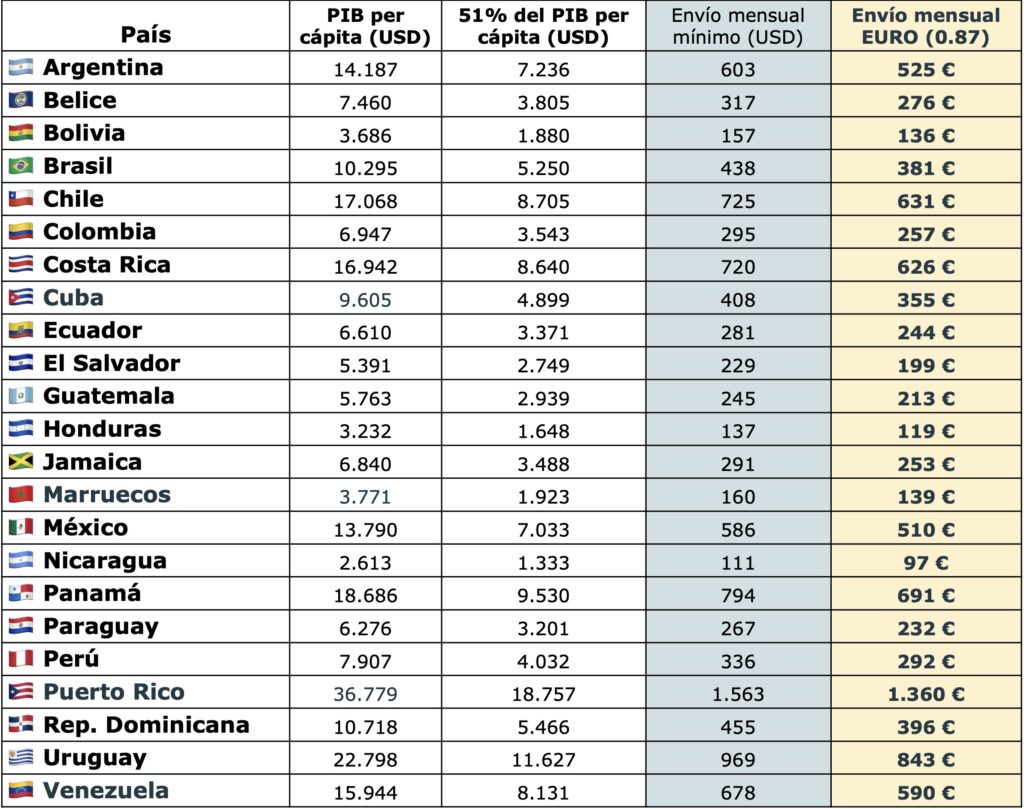 | País | PIB per cápita (USD) | 51% del PIB per cápita (USD) | Envío mensual mínimo (USD) | Envío mensual EURO (0.87) |
|---|---|---|---|---|
| Argentina | 14.187 | 7.236 | 603 | 525 € |
| Belice | 7.460 | 3.805 | 317 | 276 € |
| Bolivia | 3.686 | 1.880 | 157 | 136 € |
| Brasil | 10.295 | 5.250 | 438 | 381 € |
| Chile | 17.068 | 8.705 | 725 | 631 € |
| Colombia | 6.947 | 3.543 | 295 | 257 € |
| Costa Rica | 16.942 | 8.640 | 720 | 626 € |
| Cuba | 9.605 | 4.899 | 408 | 355 € |
| Ecuador | 6.610 | 3.371 | 281 | 244 € |
| El Salvador | 5.391 | 2.749 | 229 | 199 € |
| Guatemala | 5.763 | 2.939 | 245 | 213 € |
| Honduras | 3.232 | 1.648 | 137 | 119 € |
| Jamaica | 6.840 | 3.488 | 291 | 253 € |
| Marruecos | 3.771 | 1.923 | 160 | 139 € |
| México | 13.790 | 7.033 | 586 | 510 € |
| Nicaragua | 2.613 | 1.333 | 111 | 97 € |
| Panamá | 18.686 | 9.530 | 794 | 691 € |
| Paraguay | 6.276 | 3.201 | 267 | 232 € |
| Perú | 7.907 | 4.032 | 336 | 292 € |
| Puerto Rico | 36.779 | 18.757 | 1.563 | 1.360 € |
| Rep. Dominicana | 10.718 | 5.466 | 455 | 396 € |
| Uruguay | 22.798 | 11.627 | 969 | 843 € |
| Venezuela | 15.944 | 8.131 | 678 | 590 € |